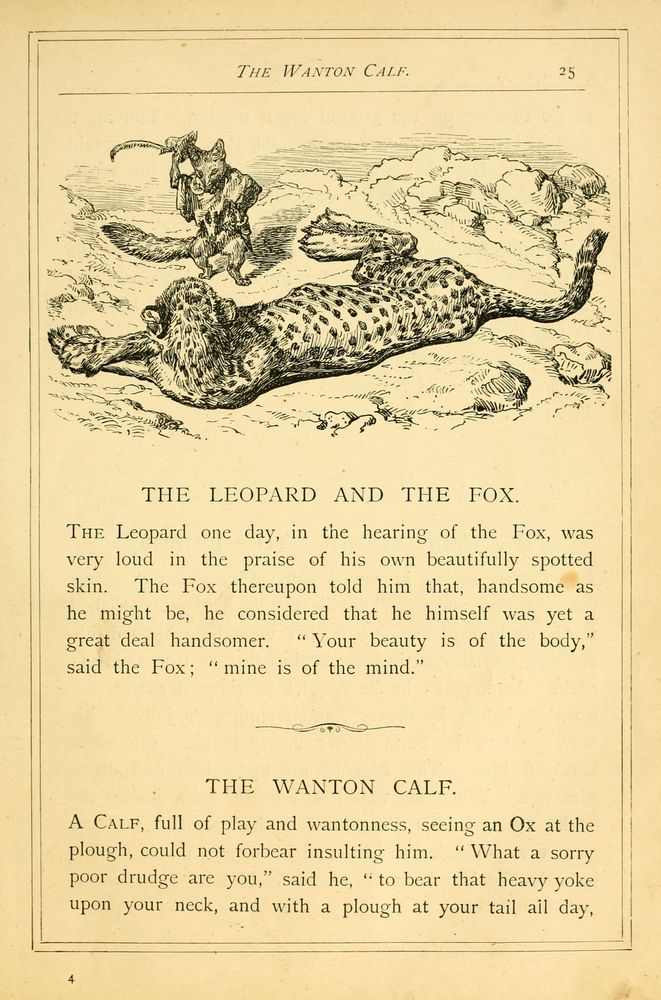 THE WANTON CALF. 25

THE LEOPARD AND THE FOX.

THE Leopard one day, in the hearing of the Fox, was very loud in the praise of his own beautifully spotted skin. The Fox thereupon told him that, handsome as he might be, he considered that he himself was yet a great deal handsomer. "Your beauty is of the body," said the Fox; "mine is of the mind."

THE WANTON CALF.

A CALF, full of play and wantonness, seeing an Ox at the plough, could not forbear insulting him. "What a sorry poor drudge are you," said he, "to bear that heavy yoke upon your neck, and with a plough at your tail all day,

4